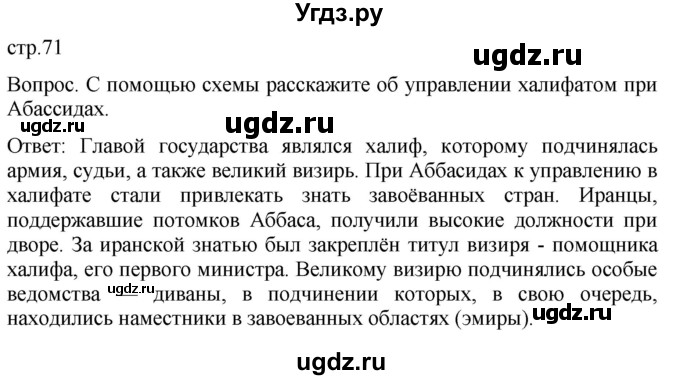 Угдз.ру

стр.71

ugdz.ru

Вопрос. С помощью схемы расскажите об управлении халифатом при Абассидах.

ugdz.ru

ugdz.ru

Ответ: Главой государства являлся халиф, которому подчинялась армия, судьи, а также великий визирь. При Аббасидах к управлению в халифате стали привлекать знать завоёванных стран. Иранцы, поддержавшие потомков Аббаса, получили высокие должности при дворе. За иранской знатью был закреплён титул визиря - помощника халифа, его первого министра. Великому визирю подчинялись особые ведомства ugdz.ru диваны, в подчинении которых, в свою очередь, находились наместники в завоеванных областях (эмиры). ugdz.ru

ugdz.ru